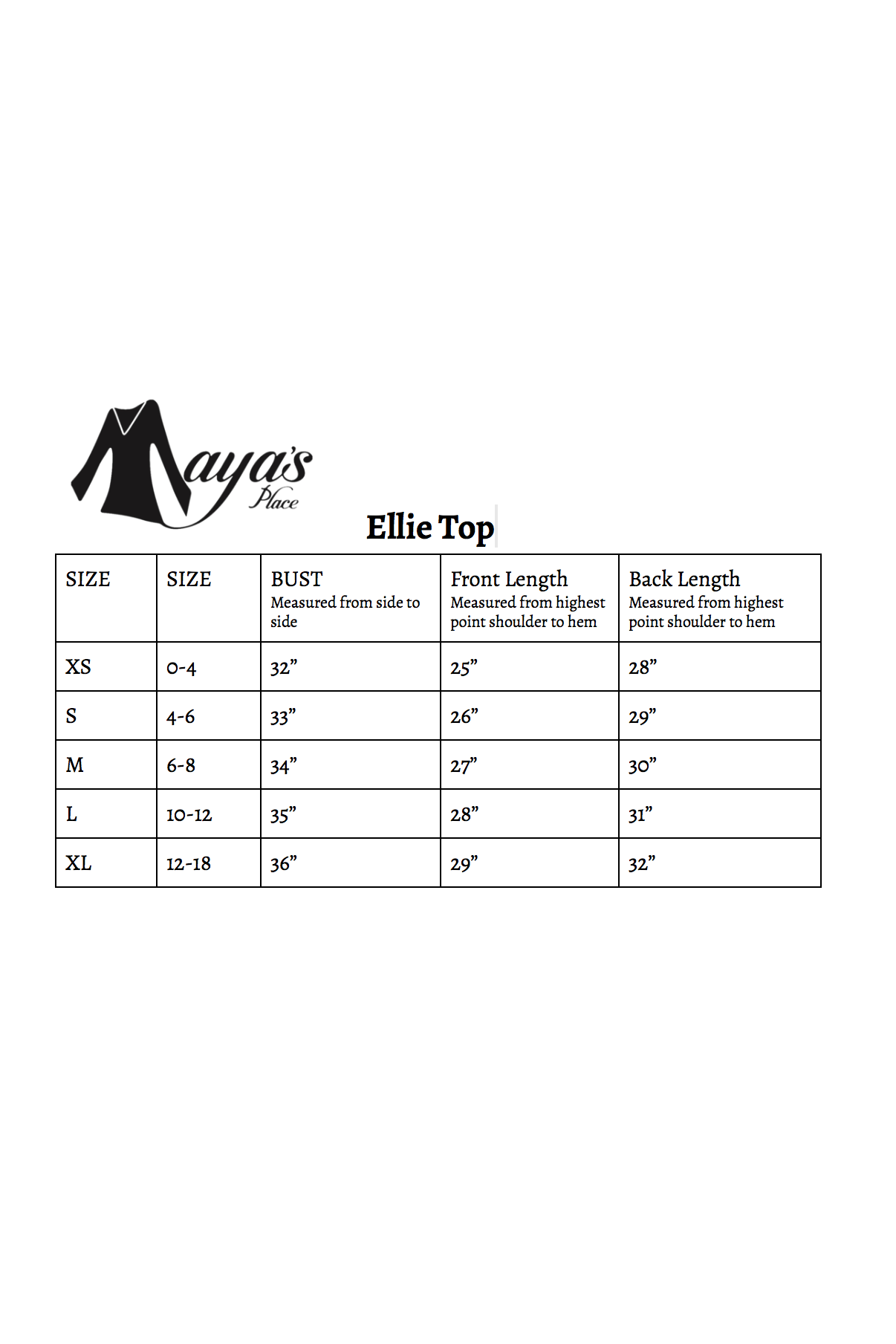 Maya's Place

Ellie Top

| SIZE | SIZE | BUST Measured from side to side | Front Length Measured from highest point shoulder to hem | Back Length Measured from highest point shoulder to hem |
|---|---|---|---|---|
| XS | 0-4 | 32” | 25” | 28” |
| S | 4-6 | 33” | 26” | 29” |
| M | 6-8 | 34” | 27” | 30” |
| L | 10-12 | 35” | 28” | 31” |
| XL | 12-18 | 36” | 29” | 32” |